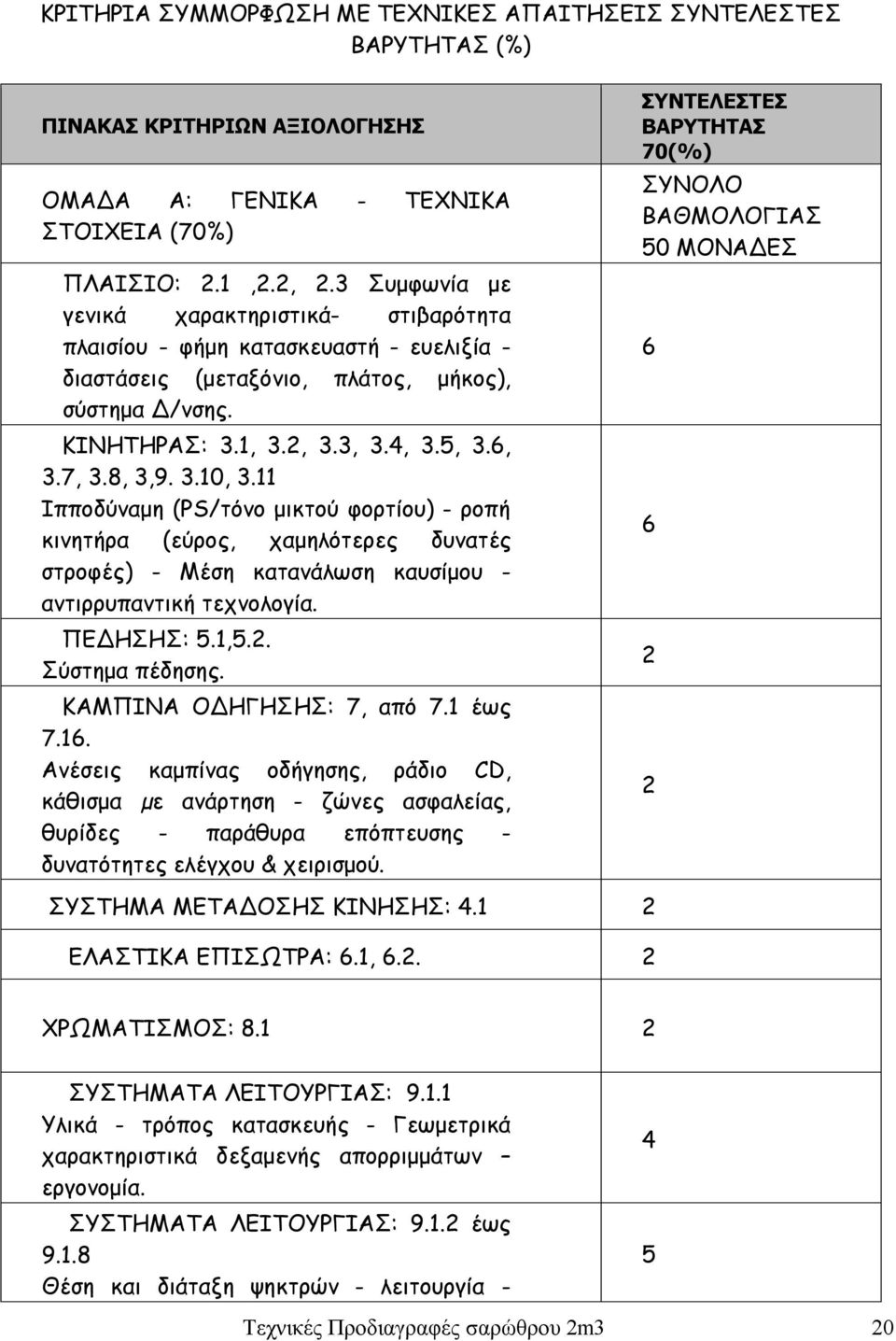 ΚΡΙΤΗΡΙΑ ΣΥΜΜΟΡΦΩΣΗ ΜΕ ΤΕΧΝΙΚΕΣ ΑΠΑΙΤΗΣΕΙΣ ΣΥΝΤΕΛΕΣΤΕΣ ΒΑΡΥΤΗΤΑΣ (%)

| ΠΙΝΑΚΑΣ ΚΡΙΤΗΡΙΩΝ ΑΞΙΟΛΟΓΗΣΗΣ | ΣΥΝΤΕΛΕΣΤΕΣ ΒΑΡΥΤΗΤΑΣ 70(%) |
|---|---|
| ΟΜΑΔΑ Α: ΓΕΝΙΚΑ - ΤΕΧΝΙΚΑ ΣΤΟΙΧΕΙΑ (70%) | ΣΥΝΟΛΟ ΒΑΘΜΟΛΟΓΙΑΣ 50 ΜΟΝΑΔΕΣ |
| ΠΛΑΙΣΙΟ: 2.1 ,2.2, 2.3 Συμφωνία με γενικά χαρακτηριστικά- στιβαρότητα πλαισίου - φήμη κατασκευαστή - ευελιξία - διαστάσεις (μεταξόνιο, πλάτος, μήκος), σύστημα Δ/νσης. | 6 |
| ΚΙΝΗΤΗΡΑΣ: 3.1, 3.2, 3.3, 3.4, 3.5, 3.6, 3.7, 3.8, 3,9. 3.10, 3.11 Ιπποδύναμη (PS/τόνο μικτού φορτίου) - ροπή κινητήρα (εύρος, χαμηλότερες δυνατές στροφές) - Μέση κατανάλωση καυσίμου - αντιρρυπαντική τεχνολογία. | 6 |
| ΠΕΔΗΣΗΣ: 5.1,5.2. Σύστημα πέδησης. | 2 |
| ΚΑΜΠΙΝΑ ΟΔΗΓΗΣΗΣ: 7, από 7.1 έως 7.16. Ανέσεις καμπίνας οδήγησης, ράδιο CD, κάθισμα με ανάρτηση - ζώνες ασφαλείας, θυρίδες - παράθυρα επόπτευσης - δυνατότητες ελέγχου & χειρισμού. | 2 |
| ΣΥΣΤΗΜΑ ΜΕΤΑΔΟΣΗΣ ΚΙΝΗΣΗΣ: 4.1 | 2 |
| ΕΛΑΣΤΙΚΑ ΕΠΙΣΩΤΡΑ: 6.1, 6.2. | 2 |
| ΧΡΩΜΑΤΙΣΜΟΣ: 8.1 | 2 |
| ΣΥΣΤΗΜΑΤΑ ΛΕΙΤΟΥΡΓΙΑΣ: 9.1.1 Υλικά - τρόπος κατασκευής - Γεωμετρικά χαρακτηριστικά δεξαμενής απορριμμάτων – εργονομία. | 4 |
| ΣΥΣΤΗΜΑΤΑ ΛΕΙΤΟΥΡΓΙΑΣ: 9.1.2 έως 9.1.8 Θέση και διάταξη ψηκτρών - λειτουργία - | 5 |

Τεχνικές Προδιαγραφές σαρώθρου 2m3 20